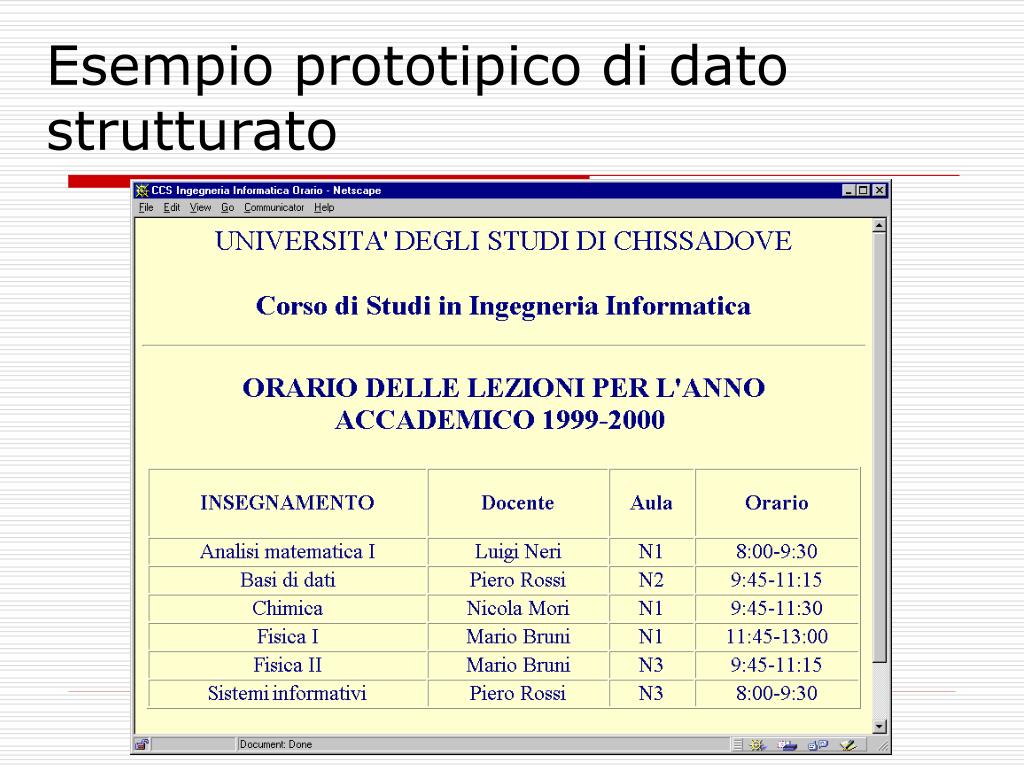 Esempio prototipico di dato strutturato

CCS Ingegneria Informatica Orario - Netscape

File Edit View Go Communicator Help

UNIVERSITA' DEGLI STUDI DI CHISSADOVE

Corso di Studi in Ingegneria Informatica

ORARIO DELLE LEZIONI PER L'ANNO ACCADEMICO 1999-2000

| INSEGNAMENTO | Docente | Aula | Orario |
|---|---|---|---|
| Analisi matematica I | Luigi Neri | N1 | 8:00-9:30 |
| Basi di dati | Piero Rossi | N2 | 9:45-11:15 |
| Chimica | Nicola Mori | N1 | 9:45-11:30 |
| Fisica I | Mario Bruni | N1 | 11:45-13:00 |
| Fisica II | Mario Bruni | N3 | 9:45-11:15 |
| Sistemi informativi | Piero Rossi | N3 | 8:00-9:30 |

Document: Done